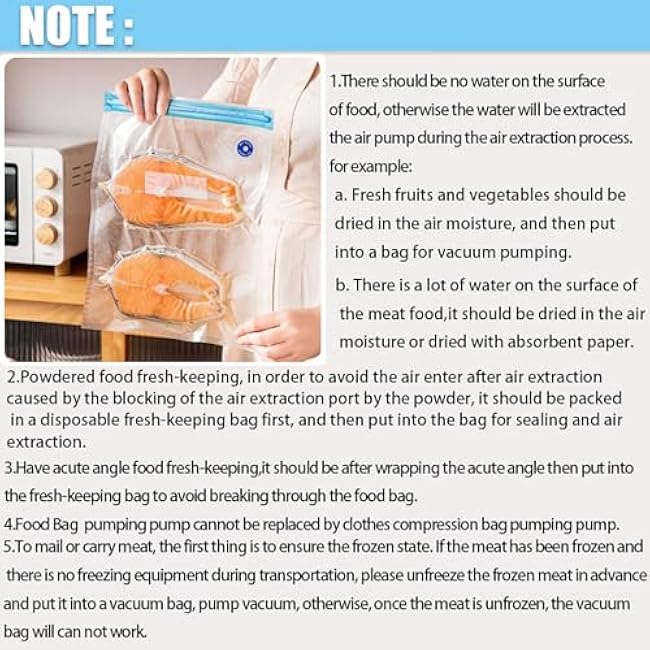 NOTE :

1.There should be no water on the surface of food, otherwise the water will be extracted the air pump during the air extraction process. for example:

a. Fresh fruits and vegetables should be dried in the air moisture, and then put into a bag for vacuum pumping.

b. There is a lot of water on the surface of the meat food,it should be dried in the air moisture or dried with absorbent paper.

2.Powdered food fresh-keeping, in order to avoid the air enter after air extraction caused by the blocking of the air extraction port by the powder, it should be packed in a disposable fresh-keeping bag first, and then put into the bag for sealing and air extraction.

3.Have acute angle food fresh-keeping,it should be after wrapping the acute angle then put into the fresh-keeping bag to avoid breaking through the food bag.

4.Food Bag pumping pump cannot be replaced by clothes compression bag pumping pump.

5.To mail or carry meat, the first thing is to ensure the frozen state. If the meat has been frozen and there is no freezing equipment during transportation, please unfreeze the frozen meat in advance and put it into a vacuum bag, pump vacuum, otherwise, once the meat is unfrozen, the vacuum bag will can not work.